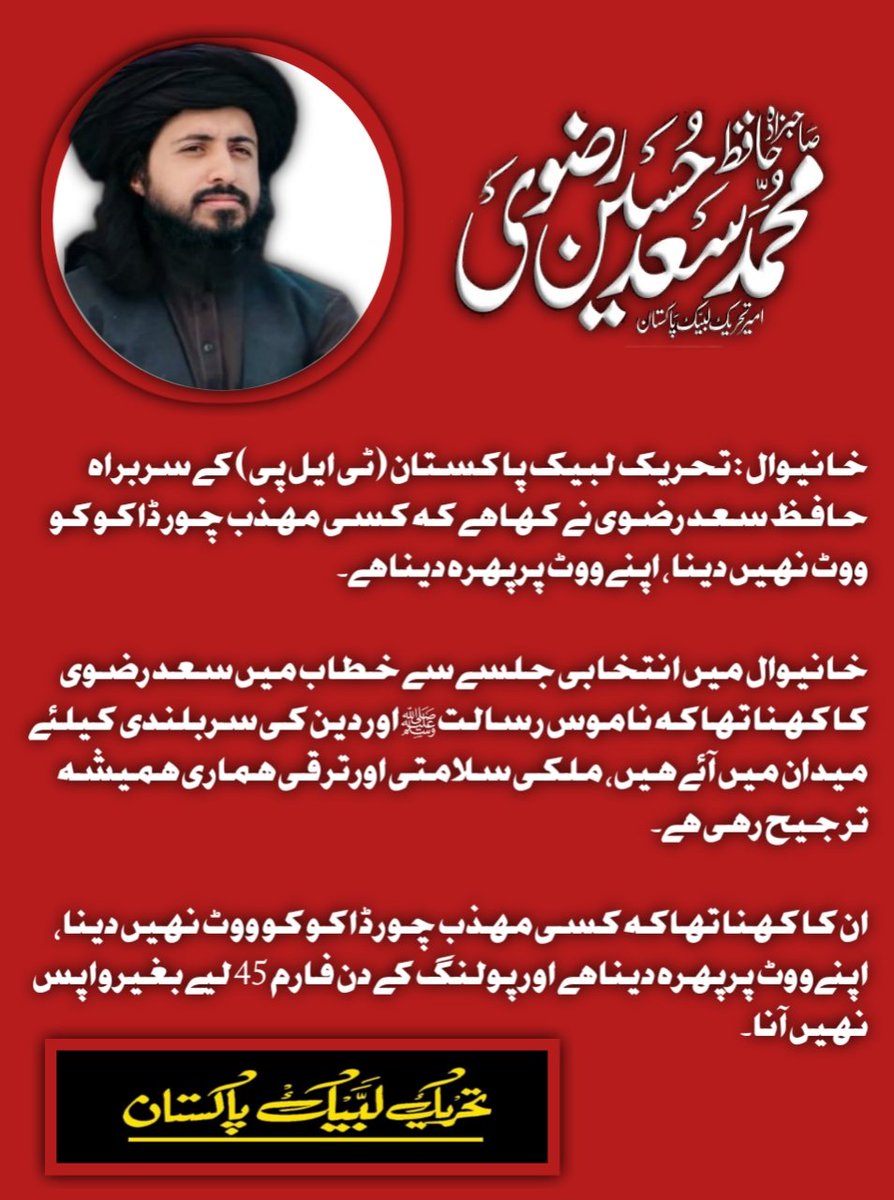 صاحبزادہ حافظ
محمد سعد حسین رضوی
امیر تحریک لبیک پاکستان

خانیوال: تحریک لبیک پاکستان (ٹی ایل پی) کے سربراہ حافظ سعد رضوی نے کہا ہے کہ کسی مہذب چور ڈاکو کو ووٹ نہیں دینا، اپنے ووٹ پر پہرہ دینا ہے۔

خانیوال میں انتخابی جلسے سے خطاب میں سعد رضوی کا کہنا تھا کہ ناموس رسالت ﷺ اور دین کی سربلندی کیلئے میدان میں آئے ہیں، ملکی سلامتی اور ترقی ہماری ہمیشہ ترجیح رہی ہے۔

ان کا کہنا تھا کہ کسی مہذب چور ڈاکو کو ووٹ نہیں دینا، اپنے ووٹ پر پہرہ دینا ہے اور پولنگ کے دن فارم 45 لیے بغیر واپس نہیں آنا۔

تحریک لبیک پاکستان